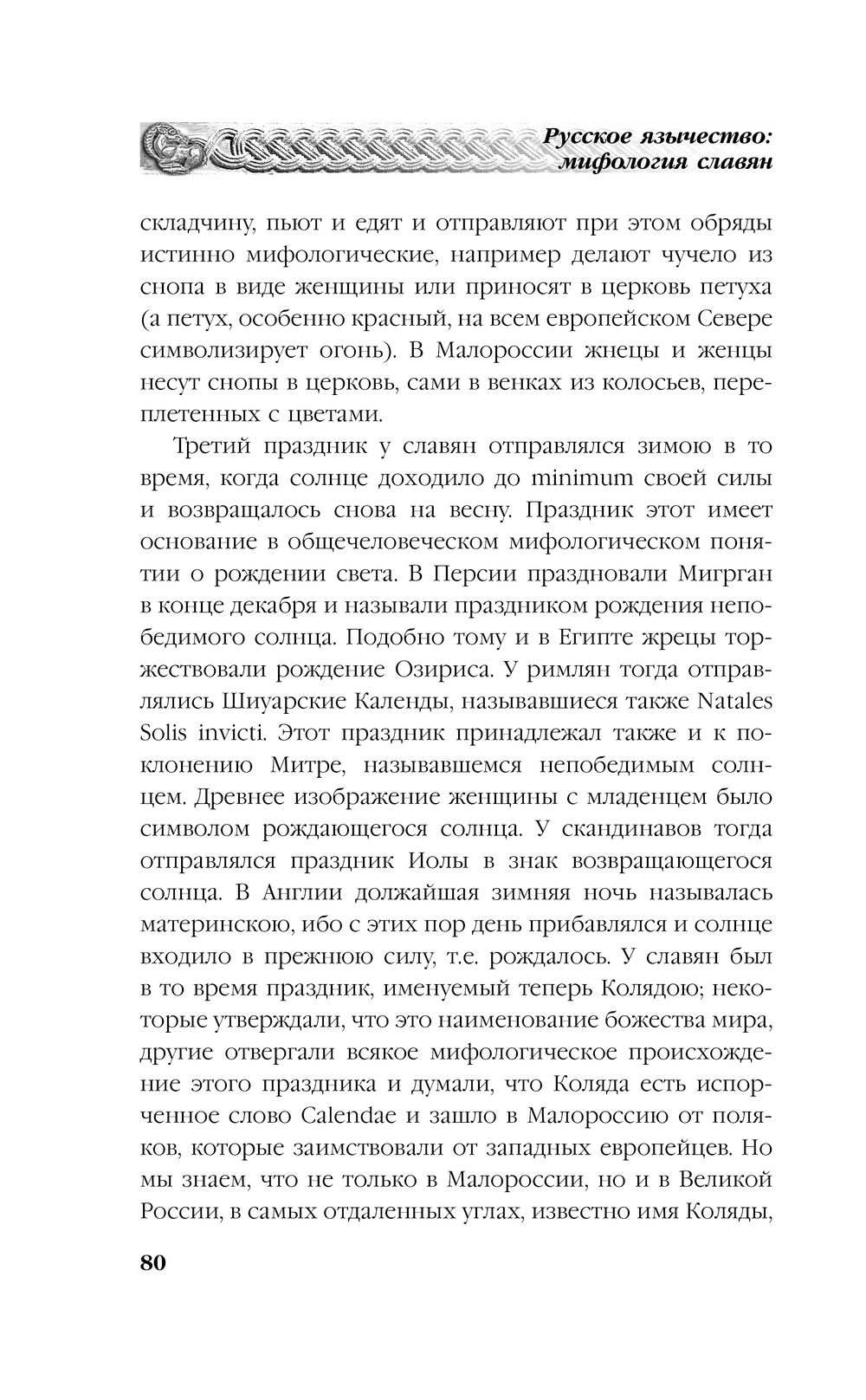 Русское язычество: мифология славян

складчину, пьют и едят и отправляют при этом обряды истинно мифологические, например делают чучело из снопа в виде женщины или приносят в церковь петуха (а петух, особенно красный, на всем европейском Севере символизирует огонь). В Малороссии жнецы и женцы несут снопы в церковь, сами в венках из колосьев, переплетенных с цветами.

Третий праздник у славян отправлялся зимою в то время, когда солнце доходило до minimum своей силы и возвращалось снова на весну. Праздник этот имеет основание в общечеловеческом мифологическом понятии о рождении света. В Персии праздновали Мигрган в конце декабря и называли праздником рождения непобедимого солнца. Подобно тому и в Египте жрецы торжествовали рождение Озириса. У римлян тогда отправлялись Шиуарские Календы, называвшиеся также Natales Solis invicti. Этот праздник принадлежал также и к поклонению Митре, называвшемся непобедимым солнцем. Древнее изображение женщины с младенцем было символом рождающегося солнца. У скандинавов тогда отправлялся праздник Иолы в знак возвращающегося солнца. В Англии должайшая зимняя ночь называлась материнскою, ибо с этих пор день прибавлялся и солнце входило в прежнюю силу, т.е. рождалось. У славян был в то время праздник, именуемый теперь Колядою; некоторые утверждали, что это наименование божества мира, другие отвергали всякое мифологическое происхождение этого праздника и думали, что Коляда есть испорченное слово Calendae и зашло в Малороссию от поляков, которые заимствовали от западных европейцев. Но мы знаем, что не только в Малороссии, но и в Великой России, в самых отдаленных углах, известно имя Коляды,

80